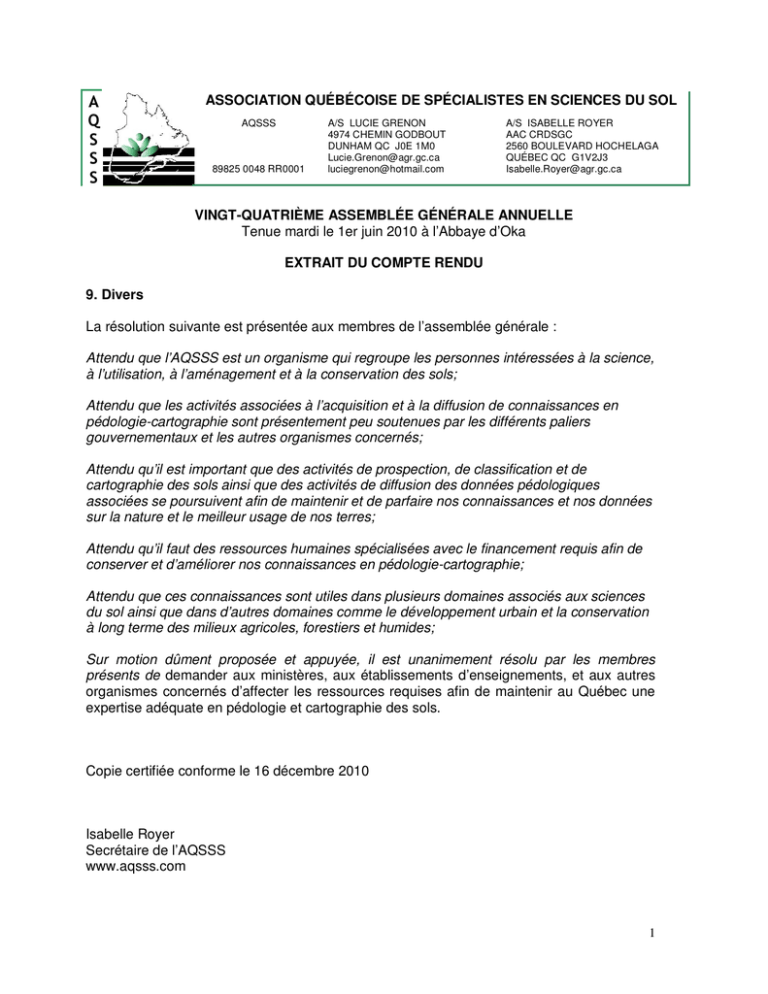 A
Q
S
S
S

ASSOCIATION QUÉBÉCOISE DE SPÉCIALISTES EN SCIENCES DU SOL

AQSSS

89825 0048 RR0001

A/S LUCIE GRENON
4974 CHEMIN GODBOUT
DUNHAM QC J0E 1M0
Lucie.Grenon@agr.gc.ca
luciegrenon@hotmail.com

A/S ISABELLE ROYER
AAC CRDSGC
2560 BOULEVARD HOCHELAGA
QUÉBEC QC G1V2J3
Isabelle.Royer@agr.gc.ca

VINGT-QUATRIÈME ASSEMBLÉE GÉNÉRALE ANNUELLE
Tenue mardi le 1er juin 2010 à l'Abbaye d'Oka

EXTRAIT DU COMPTE RENDU

9. Divers

La résolution suivante est présentée aux membres de l'assemblée générale :

Attendu que l'AQSSS est un organisme qui regroupe les personnes intéressées à la science, à l'utilisation, à l'aménagement et à la conservation des sols;

Attendu que les activités associées à l'acquisition et à la diffusion de connaissances en pédologie-cartographie sont présentement peu soutenues par les différents paliers gouvernementaux et les autres organismes concernés;

Attendu qu'il est important que des activités de prospection, de classification et de cartographie des sols ainsi que des activités de diffusion des données pédologiques associées se poursuivent afin de maintenir et de parfaire nos connaissances et nos données sur la nature et le meilleur usage de nos terres;

Attendu qu'il faut des ressources humaines spécialisées avec le financement requis afin de conserver et d'améliorer nos connaissances en pédologie-cartographie;

Attendu que ces connaissances sont utiles dans plusieurs domaines associés aux sciences du sol ainsi que dans d'autres domaines comme le développement urbain et la conservation à long terme des milieux agricoles, forestiers et humides;

Sur motion dûment proposée et appuyée, il est unanimement résolu par les membres présents de demander aux ministères, aux établissements d'enseignements, et aux autres organismes concernés d'affecter les ressources requises afin de maintenir au Québec une expertise adéquate en pédologie et cartographie des sols.

Copie certifiée conforme le 16 décembre 2010

Isabelle Royer
Secrétaire de l'AQSSS
www.aqsss.com

1